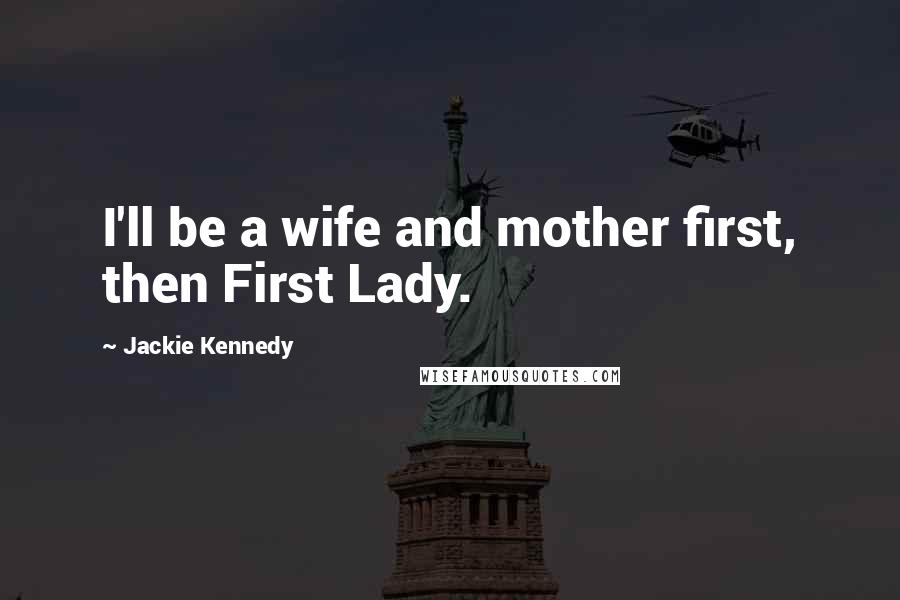 I'll be a wife and mother first, then First Lady.

~ Jackie Kennedy

WISEFAMOUSQUOTES.COM